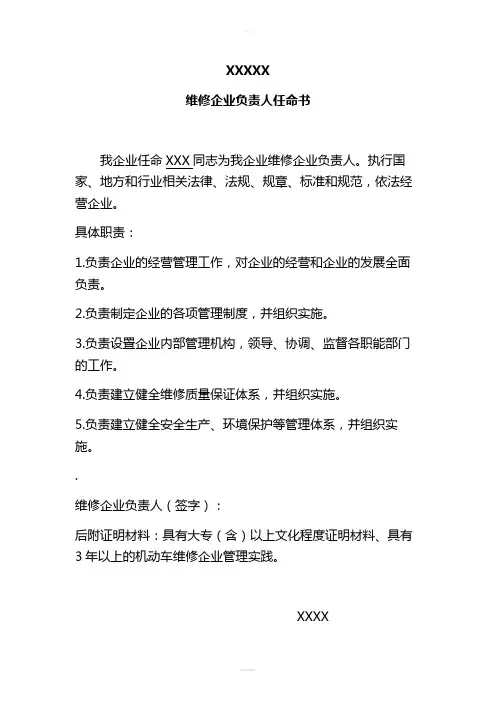 XXXXX

维修企业负责人任命书

我企业任命 XXX 同志为我企业维修企业负责人。执行国家、地方和行业相关法律、法规、规章、标准和规范，依法经营企业。

具体职责：

1.负责企业的经营管理工作，对企业的经营和企业的发展全面负责。

2.负责制定企业的各项管理制度，并组织实施。

3.负责设置企业内部管理机构，领导、协调、监督各职能部门的工作。

4.负责建立健全维修质量保证体系，并组织实施。

5.负责建立健全安全生产、环境保护等管理体系，并组织实施。

.

维修企业负责人（签字）：

后附证明材料：具有大专（含）以上文化程度证明材料、具有 3 年以上的机动车维修企业管理实践。

XXXX